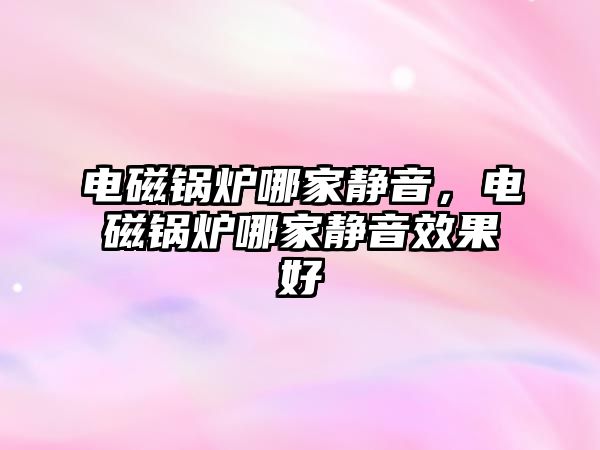 电磁锅炉哪家静音，电磁锅炉哪家静音效果好